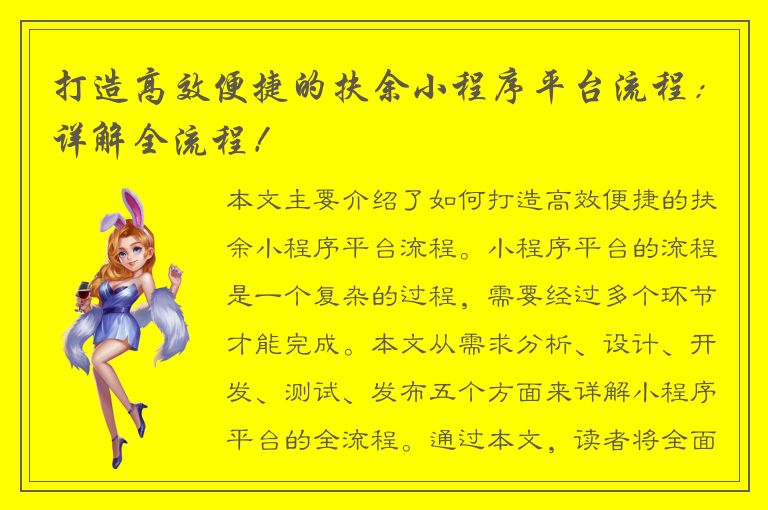 打造高效便捷的扶余小程序平台流程：详解全流程！

本文主要介绍了如何打造高效便捷的扶余小程序平台流程。小程序平台的流程是一个复杂的过程，需要经过多个环节才能完成。本文从需求分析、设计、开发、测试、发布五个方面来详解小程序平台的全流程。通过本文，读者将全面